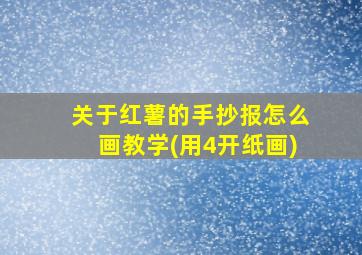 关于红薯的手抄报怎么画教学(用4开纸画)